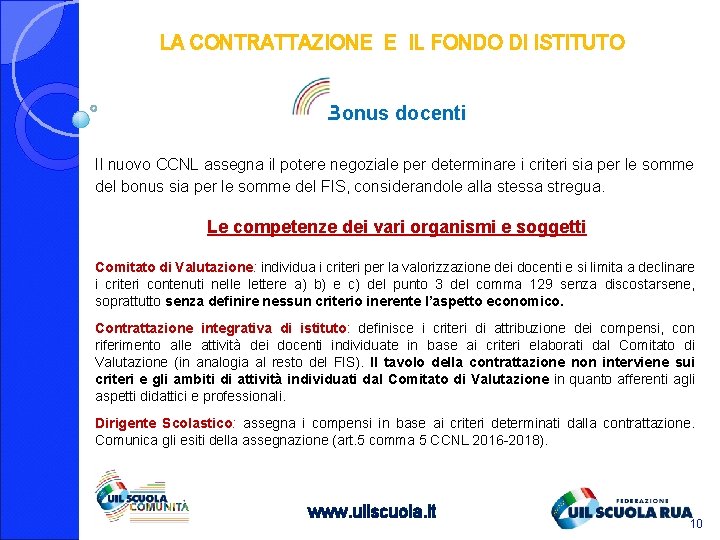 LA CONTRATTAZIONE E IL FONDO DI ISTITUTO

Bonus docenti

Il nuovo CCNL assegna il potere negoziale per determinare i criteri sia per le somme del bonus sia per le somme del FIS, considerandole alla stessa stregua.

Le competenze dei vari organismi e soggetti

Comitato di Valutazione: individua i criteri per la valorizzazione dei docenti e si limita a declinare i criteri contenuti nelle lettere a) b) e c) del punto 3 del comma 129 senza discostarsene, soprattutto senza definire nessun criterio inerente l'aspetto economico.

Contrattazione integrativa di istituto: definisce i criteri di attribuzione dei compensi, con riferimento alle attività dei docenti individuate in base ai criteri elaborati dal Comitato di Valutazione (in analogia al resto del FIS). Il tavolo della contrattazione non interviene sui criteri e gli ambiti di attività individuati dal Comitato di Valutazione in quanto afferenti agli aspetti didattici e professionali.

Dirigente Scolastico: assegna i compensi in base ai criteri determinati dalla contrattazione. Comunica gli esiti della assegnazione (art.5 comma 5 CCNL 2016-2018).

UIL SCUOLA COMUNITÀ

www.uilscuola.it

FEDERAZIONE UIL SCUOLA RUA

10